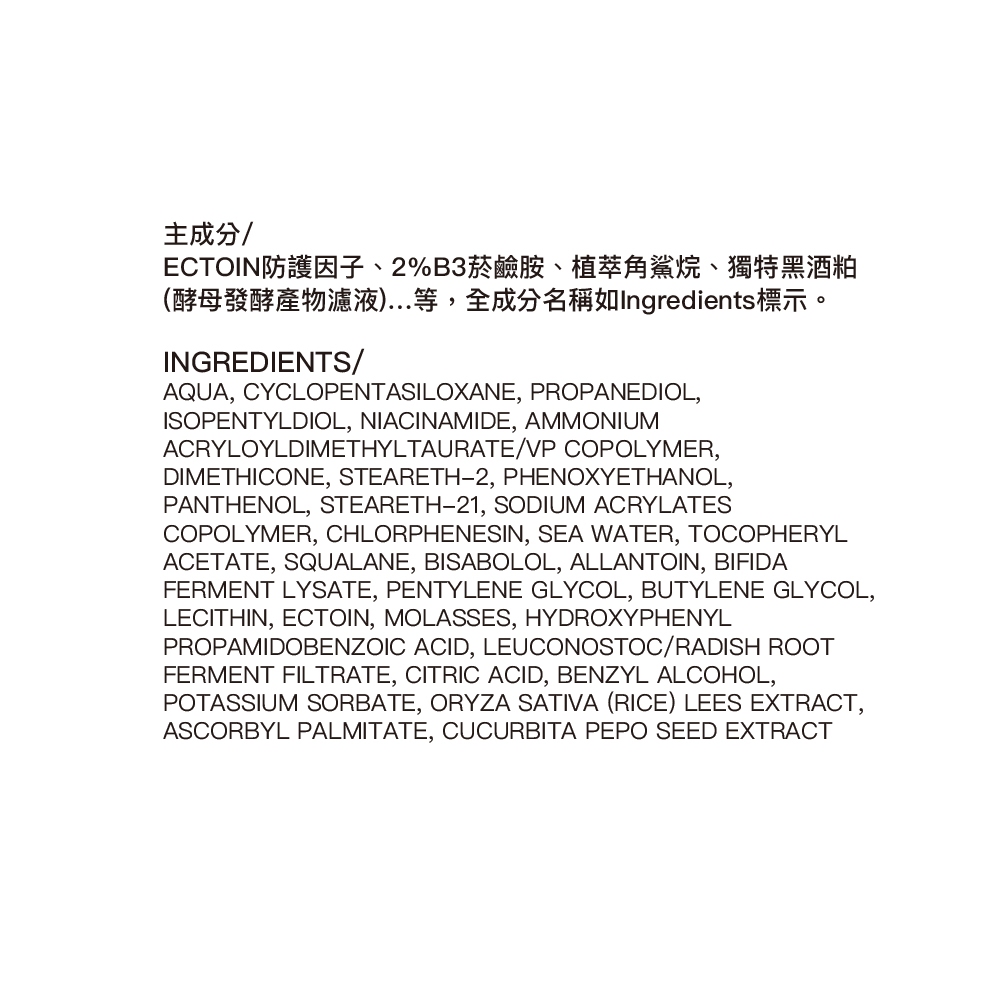 主成分/
ECTOIN防護因子、2%B3菸鹼胺、植萃角鯊烷、獨特黑酒粕(酵母發酵產物濾液)...等，全成分名稱如Ingredients標示。

INGREDIENTS/
AQUA, CYCLOPENTASILOXANE, PROPANEDIOL, ISOPENTYLDIOL, NIACINAMIDE, AMMONIUM ACRYLOYLDIMETHYLTAURATE/VP COPOLYMER, DIMETHICONE, STEARETH-2, PHENOXYETHANOL, PANTHENOL, STEARETH-21, SODIUM ACRYLATES COPOLYMER, CHLORPHENESIN, SEA WATER, TOCOPHERYL ACETATE, SQUALANE, BISABOLOL, ALLANTOIN, BIFIDA FERMENT LYSATE, PENTYLENE GLYCOL, BUTYLENE GLYCOL, LECITHIN, ECTOIN, MOLASSES, HYDROXYPHENYL PROPAMIDOBENZOIC ACID, LEUCONOSTOC/RADISH ROOT FERMENT FILTRATE, CITRIC ACID, BENZYL ALCOHOL, POTASSIUM SORBATE, ORYZA SATIVA (RICE) LEES EXTRACT, ASCORBYL PALMITATE, CUCURBITA PEPO SEED EXTRACT